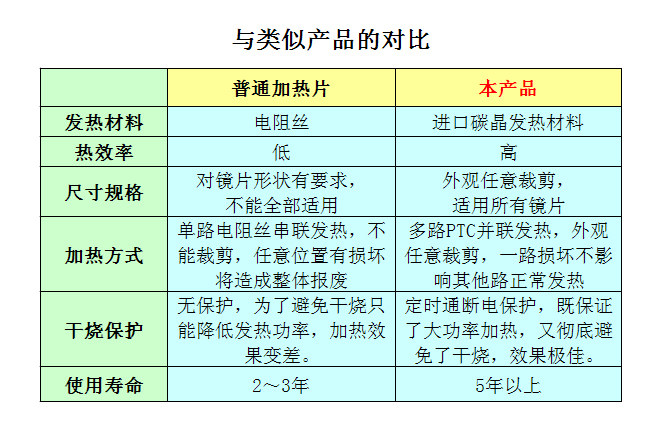 与类似产品的对比

|  | 普通加热片 | 本产品 |
|---|---|---|
| 发热材料 | 电阻丝 | 进口碳晶发热材料 |
| 热效率 | 低 | 高 |
| 尺寸规格 | 对镜片形状有要求，不能全部适用 | 外观任意裁剪，适用所有镜片 |
| 加热方式 | 单路电阻丝串联发热，不能裁剪，任意位置有损坏将造成整体报废 | 多路PTC并联发热，外观任意裁剪，一路损坏不影响其他路正常发热 |
| 干烧保护 | 无保护，为了避免干烧只能降低发热功率，加热效果变差。 | 定时通断电保护，既保证了大功率加热，又彻底避免了干烧，效果极佳。 |
| 使用寿命 | 2～3年 | 5年以上 |